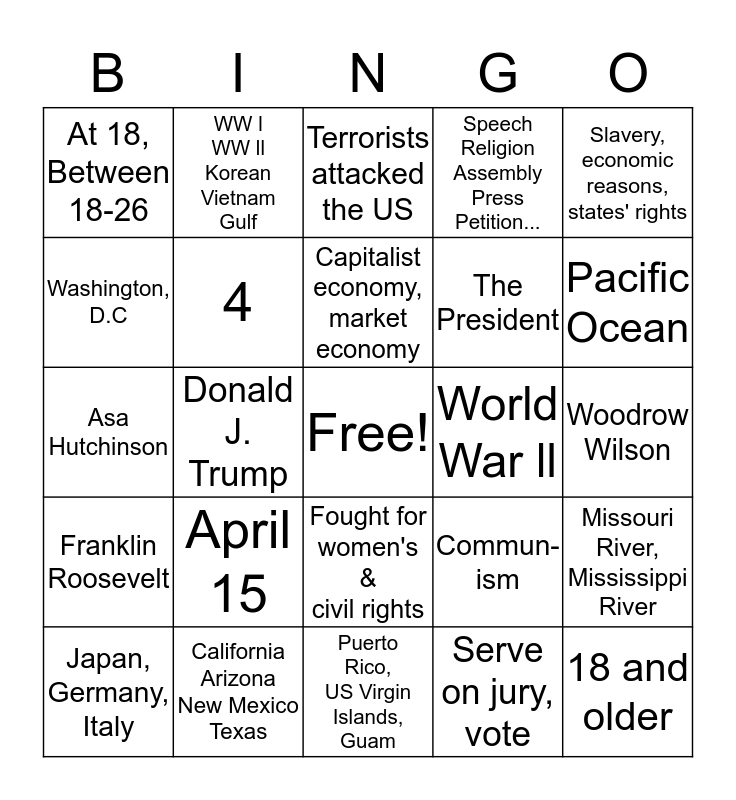 | B | I | N | G | O |
|---|---|---|---|---|
| At 18, Between 18-26 | WW I WW II Korean Vietnam Gulf | Terrorists attacked the US | Speech Religion Assembly Press Petition... | Slavery, economic reasons, states' rights |
| Washington, D.C | 4 | Capitalist economy, market economy | The President | Pacific Ocean |
| Asa Hutchinson | Donald J. Trump | Free! | World War II | Woodrow Wilson |
| Franklin Roosevelt | April 15 | Fought for women's & civil rights | Communism | Missouri River, Mississippi River |
| Japan, Germany, Italy | California Arizona New Mexico Texas | Puerto Rico, US Virgin Islands, Guam | Serve on jury, vote | 18 and older |